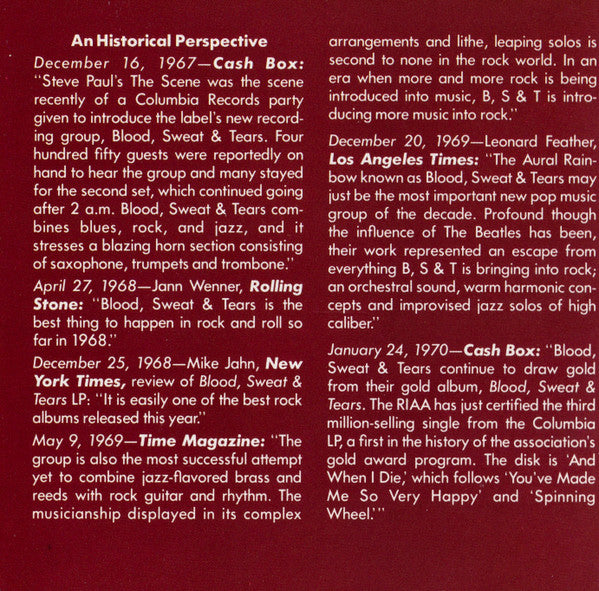 An Historical Perspective

December 16, 1967—Cash Box: "Steve Paul's The Scene was the scene recently of a Columbia Records party given to introduce the label's new recording group, Blood, Sweat & Tears. Four hundred fifty guests were reportedly on hand to hear the group and many stayed for the second set, which continued going after 2 a.m. Blood, Sweat & Tears combines blues, rock, and jazz, and it stresses a blazing horn section consisting of saxophone, trumpets and trombone."

April 27, 1968—Jann Wenner, Rolling Stone: "Blood, Sweat & Tears is the best thing to happen in rock and roll so far in 1968."

December 25, 1968—Mike Jahn, New York Times, review of Blood, Sweat & Tears LP: "It is easily one of the best rock albums released this year."

May 9, 1969—Time Magazine: "The group is also the most successful attempt yet to combine jazz-flavored brass and reeds with rock guitar and rhythm. The musicianship displayed in its complex arrangements and lithe, leaping solos is second to none in the rock world. In an era when more and more rock is being introduced into music, B, S & T is introducing more music into rock."

December 20, 1969—Leonard Feather, Los Angeles Times: "The Aural Rainbow known as Blood, Sweat & Tears may just be the most important new pop music group of the decade. Profound though the influence of The Beatles has been, their work represented an escape from everything B, S & T is bringing into rock; an orchestral sound, warm harmonic concepts and improvised jazz solos of high caliber."

January 24, 1970—Cash Box: "Blood, Sweat & Tears continue to draw gold from their gold album, Blood, Sweat & Tears. The RIAA has just certified the third million-selling single from the Columbia LP, a first in the history of the association's gold award program. The disk is 'And When I Die,' which follows 'You've Made Me So Very Happy' and 'Spinning Wheel.'"